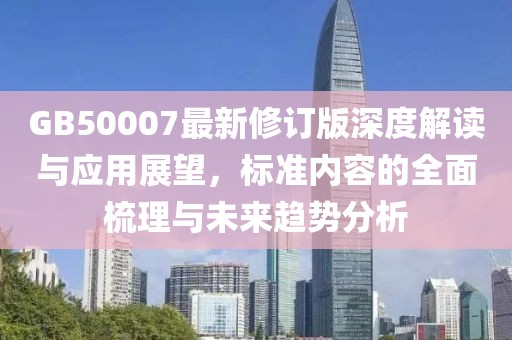 GB50007最新修订版深度解读与应用展望，标准内容的全面梳理与未来趋势分析